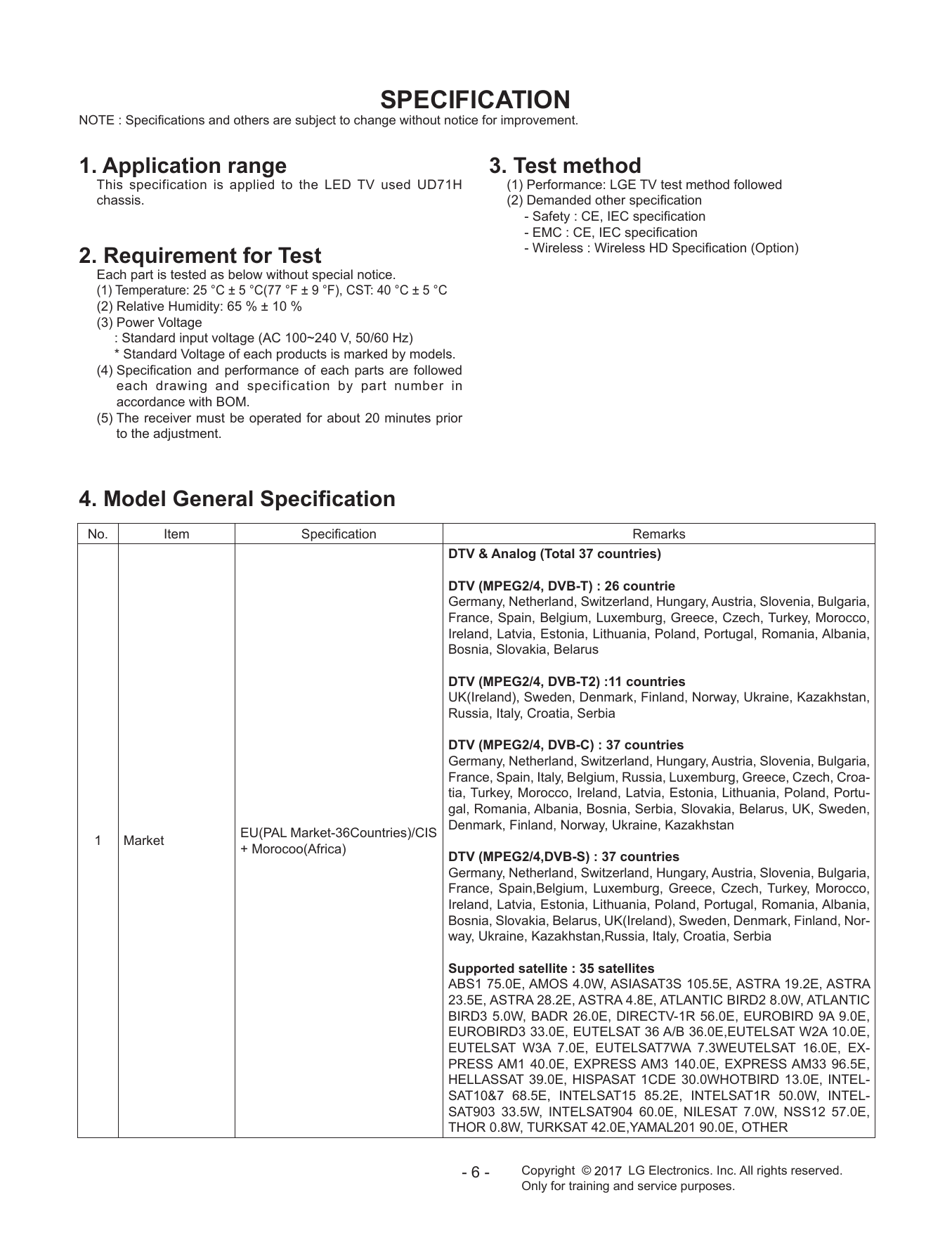 SPECIFICATION

NOTE : Specifications and others are subject to change without notice for improvement.

1. Application range

This specification is applied to the LED TV used UD71H chassis.

2. Requirement for Test

Each part is tested as below without special notice.
(1) Temperature: 25 °C ± 5 °C(77 °F ± 9 °F), CST: 40 °C ± 5 °C
(2) Relative Humidity: 65 % ± 10 %
(3) Power Voltage
: Standard input voltage (AC 100~240 V, 50/60 Hz)
* Standard Voltage of each products is marked by models.
(4) Specification and performance of each parts are followed each drawing and specification by part number in accordance with BOM.
(5) The receiver must be operated for about 20 minutes prior to the adjustment.

3. Test method

(1) Performance: LGE TV test method followed
(2) Demanded other specification
- Safety : CE, IEC specification
- EMC : CE, IEC specification
- Wireless : Wireless HD Specification (Option)

4. Model General Specification

| No. | Item | Specification | Remarks |
|---|---|---|---|
| 1 | Market | EU(PAL Market-36Countries)/CIS + Morocoo(Africa) | DTV & Analog (Total 37 countries)<br><br>DTV (MPEG2/4, DVB-T) : 26 countrie<br>Germany, Netherland, Switzerland, Hungary, Austria, Slovenia, Bulgaria, France, Spain, Belgium, Luxemburg, Greece, Czech, Turkey, Morocco, Ireland, Latvia, Estonia, Lithuania, Poland, Portugal, Romania, Albania, Bosnia, Slovakia, Belarus<br><br>DTV (MPEG2/4, DVB-T2) :11 countries<br>UK(Ireland), Sweden, Denmark, Finland, Norway, Ukraine, Kazakhstan, Russia, Italy, Croatia, Serbia<br><br>DTV (MPEG2/4, DVB-C) : 37 countries<br>Germany, Netherland, Switzerland, Hungary, Austria, Slovenia, Bulgaria, France, Spain, Italy, Belgium, Russia, Luxemburg, Greece, Czech, Croatia, Turkey, Morocco, Ireland, Latvia, Estonia, Lithuania, Poland, Portugal, Romania, Albania, Bosnia, Serbia, Slovakia, Belarus, UK, Sweden, Denmark, Finland, Norway, Ukraine, Kazakhstan<br><br>DTV (MPEG2/4,DVB-S) : 37 countries<br>Germany, Netherland, Switzerland, Hungary, Austria, Slovenia, Bulgaria, France, Spain,Belgium, Luxemburg, Greece, Czech, Turkey, Morocco, Ireland, Latvia, Estonia, Lithuania, Poland, Portugal, Romania, Albania, Bosnia, Slovakia, Belarus, UK(Ireland), Sweden, Denmark, Finland, Norway, Ukraine, Kazakhstan,Russia, Italy, Croatia, Serbia<br><br>Supported satellite : 35 satellites<br>ABS1 75.0E, AMOS 4.0W, ASIASAT3S 105.5E, ASTRA 19.2E, ASTRA 23.5E, ASTRA 28.2E, ASTRA 4.8E, ATLANTIC BIRD2 8.0W, ATLANTIC BIRD3 5.0W, BADR 26.0E, DIRECTV-1R 56.0E, EUROBIRD 9A 9.0E, EUROBIRD3 33.0E, EUTELSAT 36 A/B 36.0E,EUTELSAT W2A 10.0E, EUTELSAT W3A 7.0E, EUTELSAT7WA 7.3WEUTELSAT 16.0E, EXPRESS AM1 40.0E, EXPRESS AM3 140.0E, EXPRESS AM33 96.5E, HELLASSAT 39.0E, HISPASAT 1CDE 30.0WHOTBIRD 13.0E, INTELSAT10&7 68.5E, INTELSAT15 85.2E, INTELSAT1R 50.0W, INTELSAT903 33.5W, INTELSAT904 60.0E, NILESAT 7.0W, NSS12 57.0E, THOR 0.8W, TURKSAT 42.0E,YAMAL201 90.0E, OTHER |

- 6 -

Copyright © 2017 LG Electronics. Inc. All rights reserved.
Only for training and service purposes.